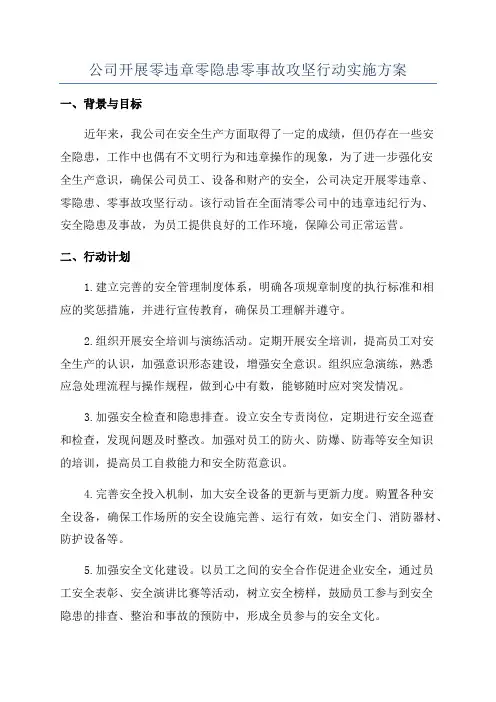 公司开展零违章零隐患零事故攻坚行动实施方案

一、背景与目标

近年来，我公司在安全生产方面取得了一定的成绩，但仍存在一些安全隐患，工作中也偶有不文明行为和违章操作的现象，为了进一步强化安全生产意识，确保公司员工、设备和财产的安全，公司决定开展零违章、零隐患、零事故攻坚行动。该行动旨在全面清零公司中的违章违纪行为、安全隐患及事故，为员工提供良好的工作环境，保障公司正常运营。

二、行动计划

1.建立完善的安全管理制度体系，明确各项规章制度的执行标准和相应的奖惩措施，并进行宣传教育，确保员工理解并遵守。

2.组织开展安全培训与演练活动。定期开展安全培训，提高员工对安全生产的认识，加强意识形态建设，增强安全意识。组织应急演练，熟悉应急处理流程与操作规程，做到心中有数，能够随时应对突发情况。

3.加强安全检查和隐患排查。设立安全专责岗位，定期进行安全巡查和检查，发现问题及时整改。加强对员工的防火、防爆、防毒等安全知识的培训，提高员工自救能力和安全防范意识。

4.完善安全投入机制，加大安全设备的更新与更新力度。购置各种安全设备，确保工作场所的安全设施完善、运行有效，如安全门、消防器材、防护设备等。

5.加强安全文化建设。以员工之间的安全合作促进企业安全，通过员工安全表彰、安全演讲比赛等活动，树立安全榜样，鼓励员工参与到安全隐患的排查、整治和事故的预防中，形成全员参与的安全文化。